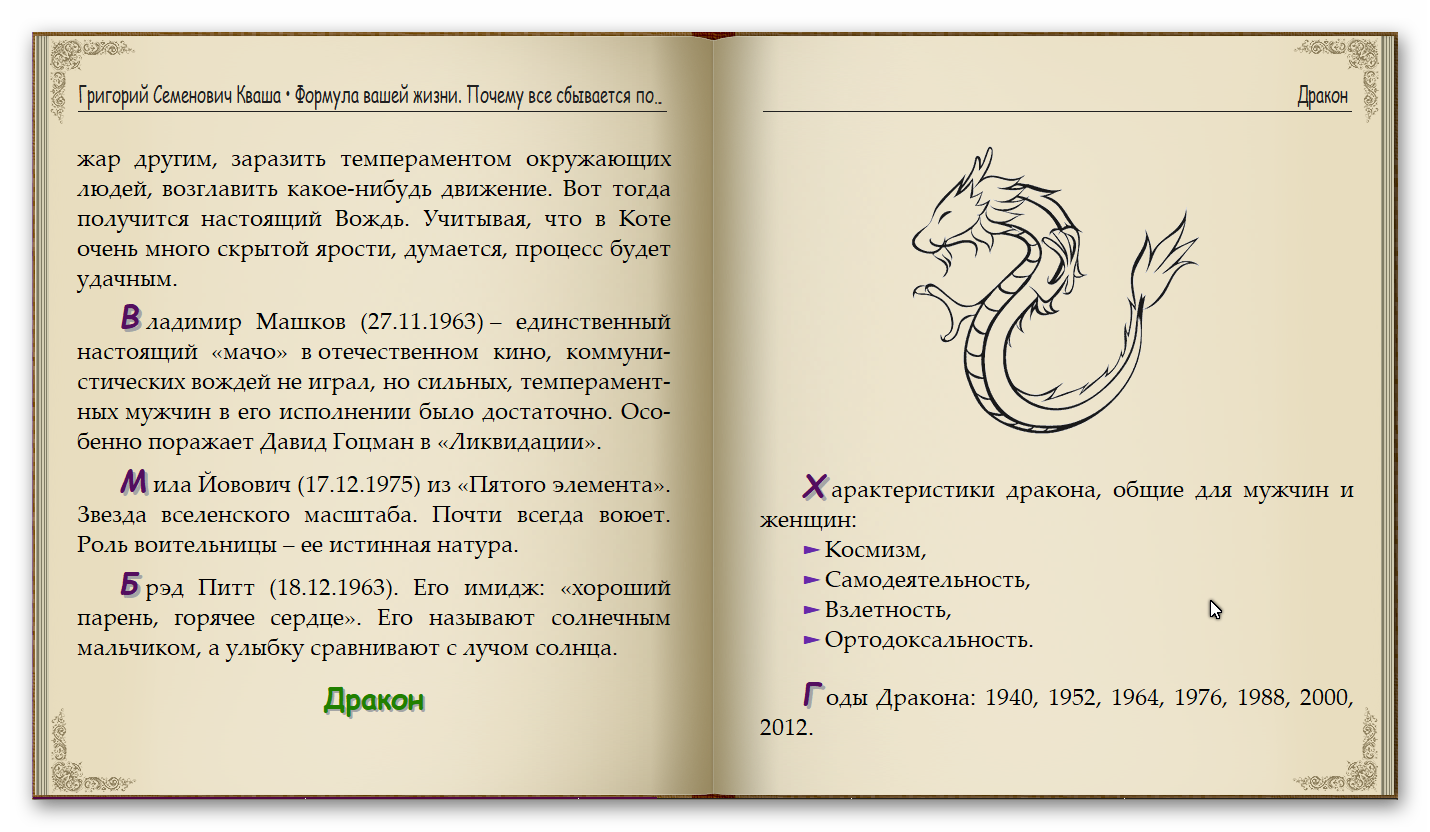 Григорий Семенович Кваша • Формула вашей жизни. Почему все сбывается по..

жар другим, заразить темпераментом окружающих людей, возглавить какое-нибудь движение. Вот тогда получится настоящий Вождь. Учитывая, что в Коте очень много скрытой ярости, думается, процесс будет удачным.

Владимир Машков (27.11.1963) – единственный настоящий «мачо» в отечественном кино, коммунистических вождей не играл, но сильных, темпераментных мужчин в его исполнении было достаточно. Особенно поражает Давид Гоцман в «Ликвидации».

Мила Йовович (17.12.1975) из «Пятого элемента». Звезда вселенского масштаба. Почти всегда воюет. Роль воительницы – ее истинная натура.

Брэд Питт (18.12.1963). Его имидж: «хороший парень, горячее сердце». Его называют солнечным мальчиком, а улыбку сравнивают с лучом солнца.

Дракон

Дракон

Характеристики дракона, общие для мужчин и женщин:
► Космизм,
► Самодеятельность,
► Взлетность,
► Ортодоксальность.

Годы Дракона: 1940, 1952, 1964, 1976, 1988, 2000, 2012.